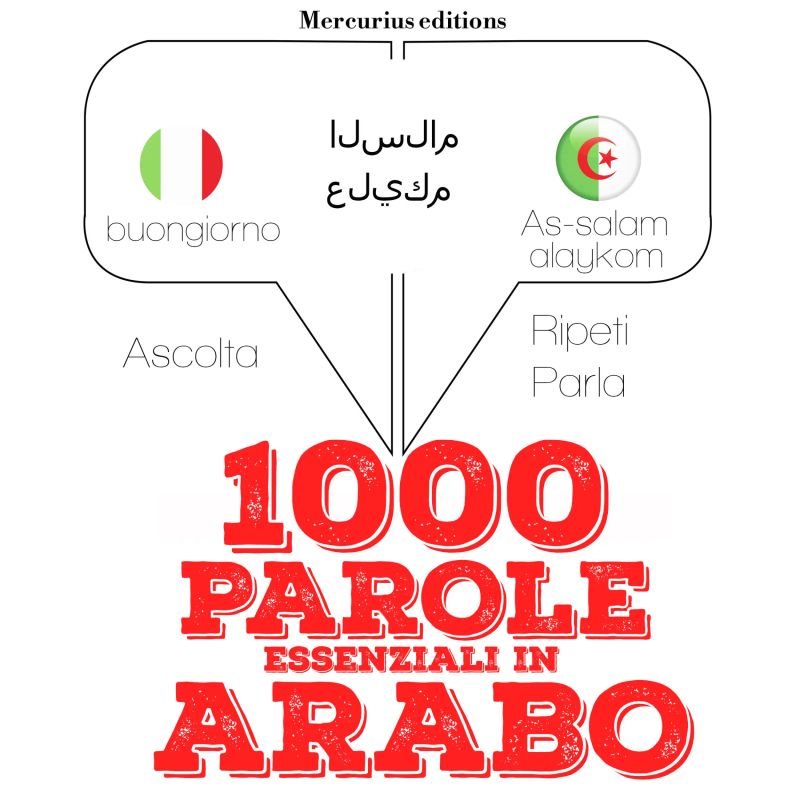 Mercurius editions

buongiorno

السلام عليكم

As-salam alaykom

Ascolta

Ripeti
Parla

1000
PAROLE
ESSENZIALI IN
ARABO